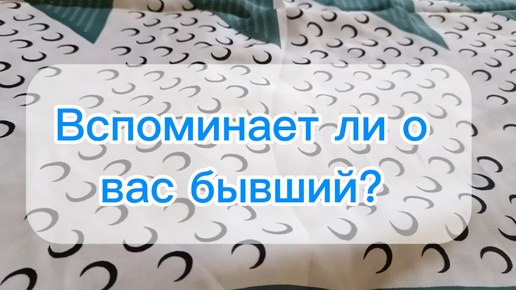 Вспоминает ли о вас бывший?